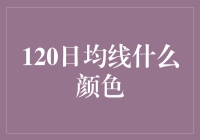 120日均线什么颜色